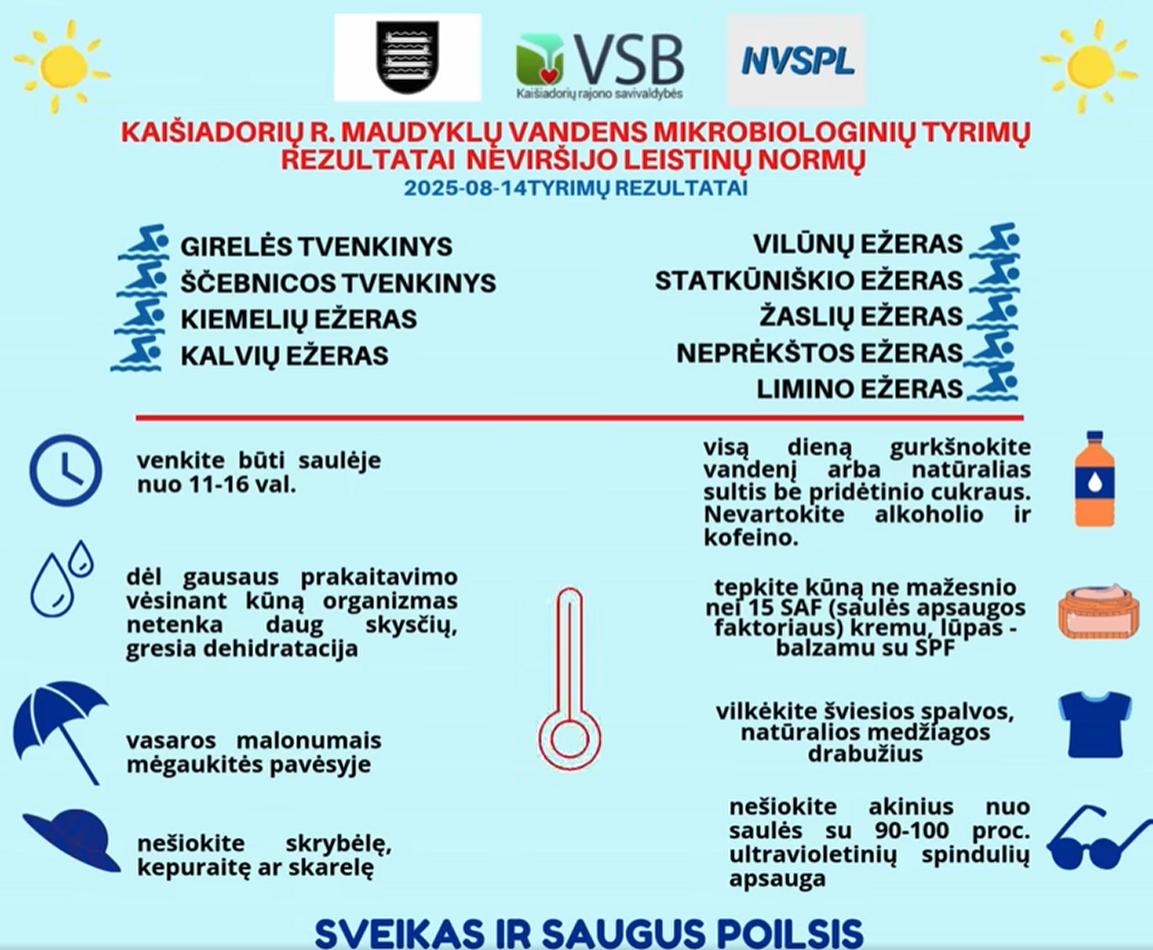 VSB
Kaišiadorių rajono savivaldybės

NVSPL

KAIŠIADORIŲ R. MAUDYKLŲ VANDENS MIKROBIOLOGINIŲ TYRIMŲ REZULTATAI NEVIRŠIJO LEISTINŲ NORMŲ
2025-08-14TYRIMŲ REZULTATAI

GIRELĖS TVENKINYS
ŠČEBNICOS TVENKINYS
KIEMELIŲ EŽERAS
KALVIŲ EŽERAS

VILŪNŲ EŽERAS
STATKŪNIŠKIO EŽERAS
ŽASLIŲ EŽERAS
NEPRĖKŠTOS EŽERAS
LIMINO EŽERAS

venkite būti saulėje nuo 11-16 val.

dėl gausaus prakaitavimo vėsinant kūną organizmas netenka daug skysčių, gresia dehidratacija

vasaros malonumais mėgaukitės pavėsyje

nešiokite skrybėlę, kepuraitę ar skarelę

visą dieną gurkšnokite vandenį arba natūralias sultis be pridėtinio cukraus. Nevartokite alkoholio ir kofeino.

tepkite kūną ne mažesnio nei 15 SAF (saulės apsaugos faktoriaus) kremu, lūpas - balzamu su SPF

vilkėkite šviesios spalvos, natūralios medžiagos drabužius

nešiokite akinius nuo saulės su 90-100 proc. ultravioletinių spindulių apsauga

SVEIKAS IR SAUGUS POILSIS